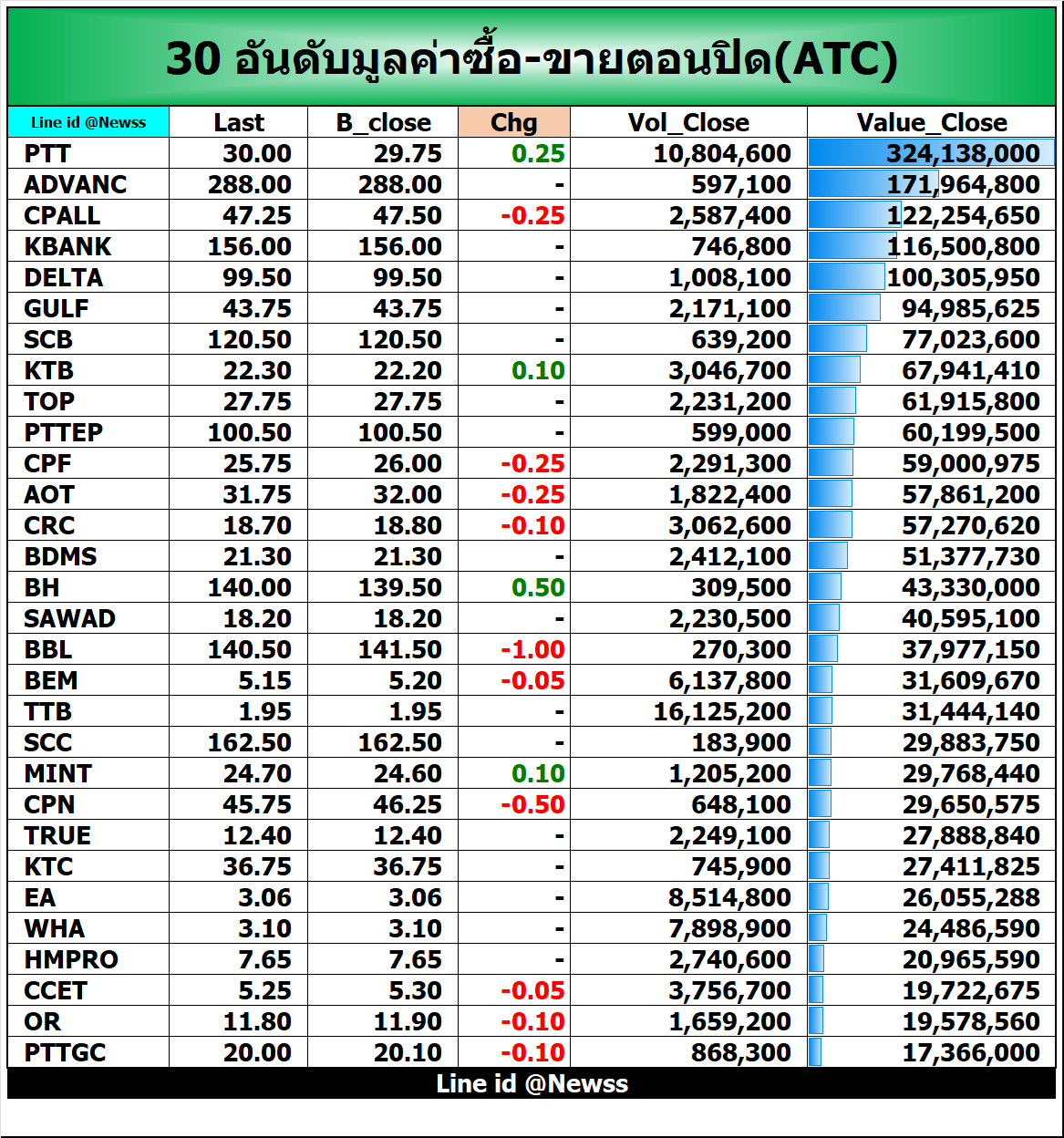 30 อันดับมูลค่าซื้อ-ขายตอนปิด(ATC)

| Line id @Newss | Last | B_close | Chg | Vol_Close | Value_Close |
|---|---|---|---|---|---|
| PTT | 30.00 | 29.75 | 0.25 | 10,804,600 | 324,138,000 |
| ADVANC | 288.00 | 288.00 | - | 597,100 | 171,964,800 |
| CPALL | 47.25 | 47.50 | -0.25 | 2,587,400 | 122,254,650 |
| KBANK | 156.00 | 156.00 | - | 746,800 | 116,500,800 |
| DELTA | 99.50 | 99.50 | - | 1,008,100 | 100,305,950 |
| GULF | 43.75 | 43.75 | - | 2,171,100 | 94,985,625 |
| SCB | 120.50 | 120.50 | - | 639,200 | 77,023,600 |
| KTB | 22.30 | 22.20 | 0.10 | 3,046,700 | 67,941,410 |
| TOP | 27.75 | 27.75 | - | 2,231,200 | 61,915,800 |
| PTTEP | 100.50 | 100.50 | - | 599,000 | 60,199,500 |
| CPF | 25.75 | 26.00 | -0.25 | 2,291,300 | 59,000,975 |
| AOT | 31.75 | 32.00 | -0.25 | 1,822,400 | 57,861,200 |
| CRC | 18.70 | 18.80 | -0.10 | 3,062,600 | 57,270,620 |
| BDMS | 21.30 | 21.30 | - | 2,412,100 | 51,377,730 |
| BH | 140.00 | 139.50 | 0.50 | 309,500 | 43,330,000 |
| SAWAD | 18.20 | 18.20 | - | 2,230,500 | 40,595,100 |
| BBL | 140.50 | 141.50 | -1.00 | 270,300 | 37,977,150 |
| BEM | 5.15 | 5.20 | -0.05 | 6,137,800 | 31,609,670 |
| TTB | 1.95 | 1.95 | - | 16,125,200 | 31,444,140 |
| SCC | 162.50 | 162.50 | - | 183,900 | 29,883,750 |
| MINT | 24.70 | 24.60 | 0.10 | 1,205,200 | 29,768,440 |
| CPN | 45.75 | 46.25 | -0.50 | 648,100 | 29,650,575 |
| TRUE | 12.40 | 12.40 | - | 2,249,100 | 27,888,840 |
| KTC | 36.75 | 36.75 | - | 745,900 | 27,411,825 |
| EA | 3.06 | 3.06 | - | 8,514,800 | 26,055,288 |
| WHA | 3.10 | 3.10 | - | 7,898,900 | 24,486,590 |
| HMPRO | 7.65 | 7.65 | - | 2,740,600 | 20,965,590 |
| CCET | 5.25 | 5.30 | -0.05 | 3,756,700 | 19,722,675 |
| OR | 11.80 | 11.90 | -0.10 | 1,659,200 | 19,578,560 |
| PTTGC | 20.00 | 20.10 | -0.10 | 868,300 | 17,366,000 |

Line id @Newss